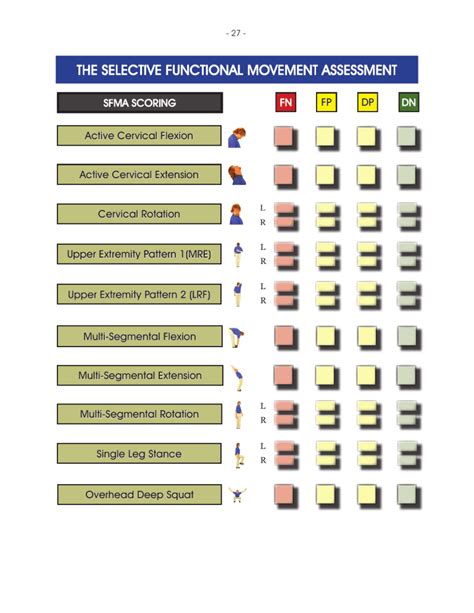 - 27 -

THE SELECTIVE FUNCTIONAL MOVEMENT ASSESSMENT

SFMA SCORING

FN FP DP DN

Active Cervical Flexion

Active Cervical Extension

Cervical Rotation L R

Upper Extremity Pattern 1(MRE) L R

Upper Extremity Pattern 2 (LRF) L R

Multi-Segmental Flexion

Multi-Segmental Extension

Multi-Segmental Rotation L R

Single Leg Stance L R

Overhead Deep Squat